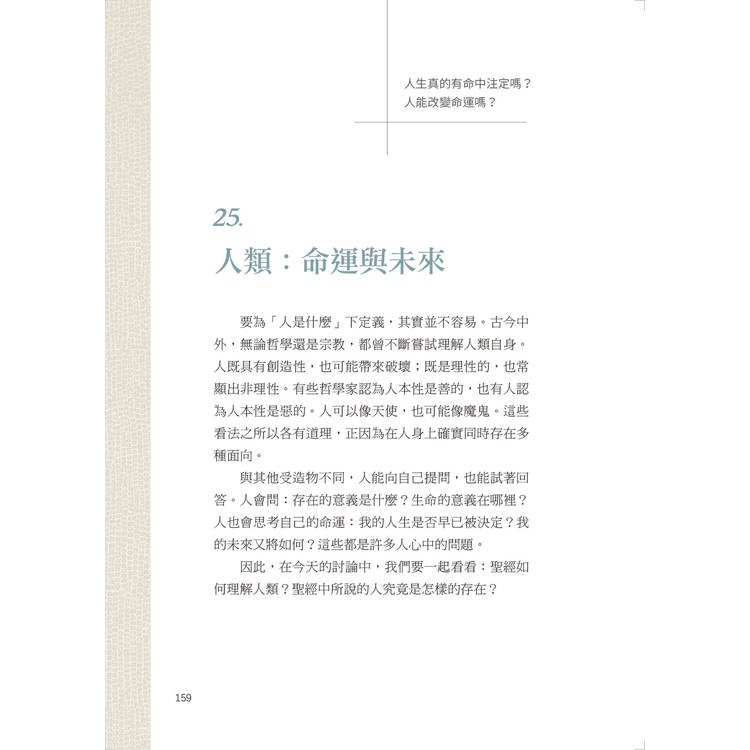 人生真的有命中注定嗎？
人能改變命運嗎？

25.
人類：命運與未來

要為「人是什麼」下定義，其實並不容易。古今中外，無論哲學還是宗教，都曾不斷嘗試理解人類自身。人既具有創造性，也可能帶來破壞；既是理性的，也常顯出非理性。有些哲學家認為人本性是善的，也有人認為人本性是惡的。人可以像天使，也可能像魔鬼。這些看法之所以各有道理，正因為在人身上確實同時存在多種面向。

與其他受造物不同，人能向自己提問，也能試著回答。人會問：存在的意義是什麼？生命的意義在哪裡？人也會思考自己的命運：我的人生是否早已被決定？我的未來又將如何？這些都是許多人心中的問題。

因此，在今天的討論中，我們要一起看看：聖經如何理解人類？聖經中所說的人究竟是怎樣的存在？

159